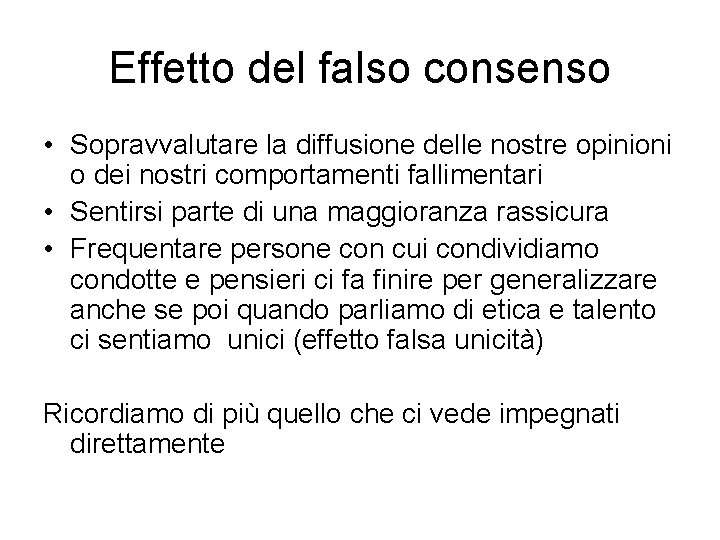 Effetto del falso consenso

• Sopravvalutare la diffusione delle nostre opinioni o dei nostri comportamenti fallimentari
• Sentirsi parte di una maggioranza rassicura
• Frequentare persone con cui condividiamo condotte e pensieri ci fa finire per generalizzare anche se poi quando parliamo di etica e talento ci sentiamo unici (effetto falsa unicità)

Ricordiamo di più quello che ci vede impegnati direttamente